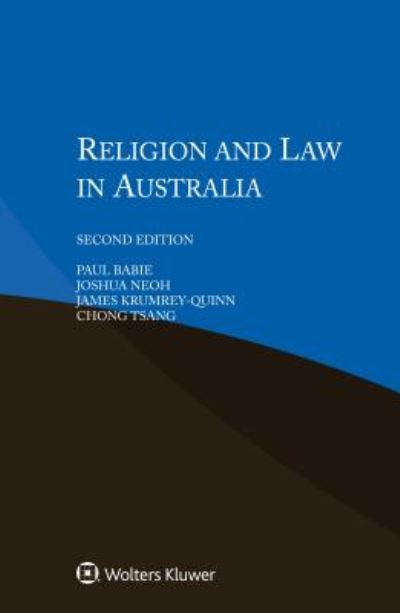 RELIGION AND LAW IN AUSTRALIA

SECOND EDITION

PAUL BABIE
JOSHUA NEOH
JAMES KRUMREY-QUINN
CHONG TSANG

Wolters Kluwer